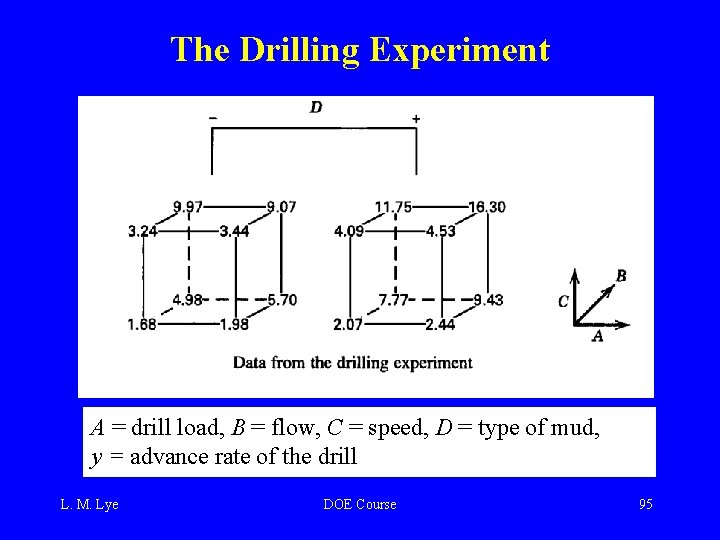 The Drilling Experiment

D

-

+

9.97

9.07

3.24

3.44

4.98

5.70

1.68

1.98

11.75

16.30

4.09

4.53

7.77

9.43

2.07

2.44

C

B

A

Data from the drilling experiment

A = drill load, B = flow, C = speed, D = type of mud,
y = advance rate of the drill

L. M. Lye

DOE Course

95